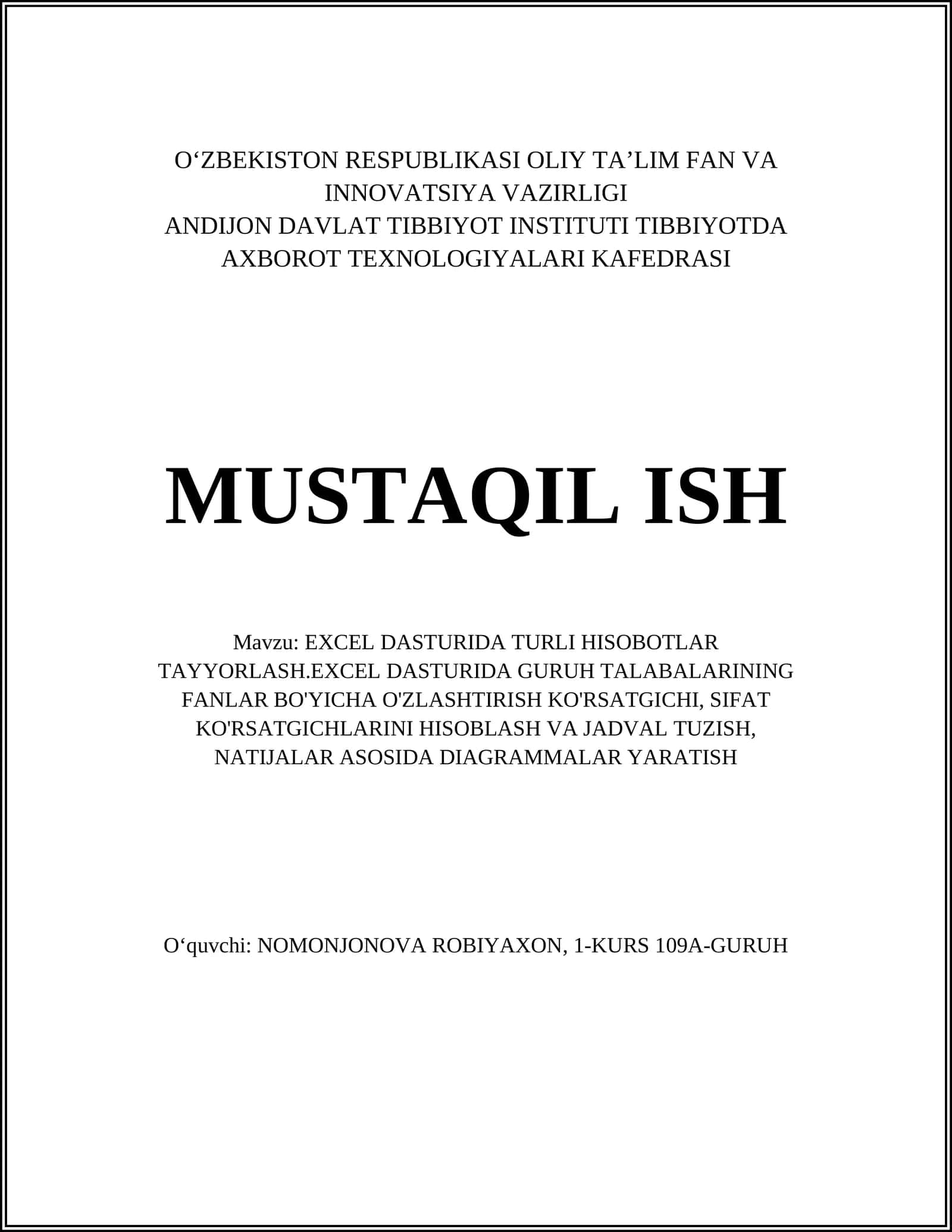 O‘ZBEKISTON RESPUBLIKASI OLIY TA’LIM FAN VA INNOVATSIYA VAZIRLIGI
ANDIJON DAVLAT TIBBIYOT INSTITUTI TIBBIYOTDA AXBOROT TEXNOLOGIYALARI KAFEDRASI

MUSTAQIL ISH

Mavzu: EXCEL DASTURIDA TURLI HISOBOTLAR TAYYORLASH.EXCEL DASTURIDA GURUH TALABALARINING FANLAR BO'YICHA O'ZLASHTIRISH KO'RSATGICHI, SIFAT KO'RSATGICHLARINI HISOBLASH VA JADVAL TUZISH, NATIJALAR ASOSIDA DIAGRAMMALAR YARATISH

O‘quvchi: NOMONJONOVA ROBIYAXON, 1-KURS 109A-GURUH